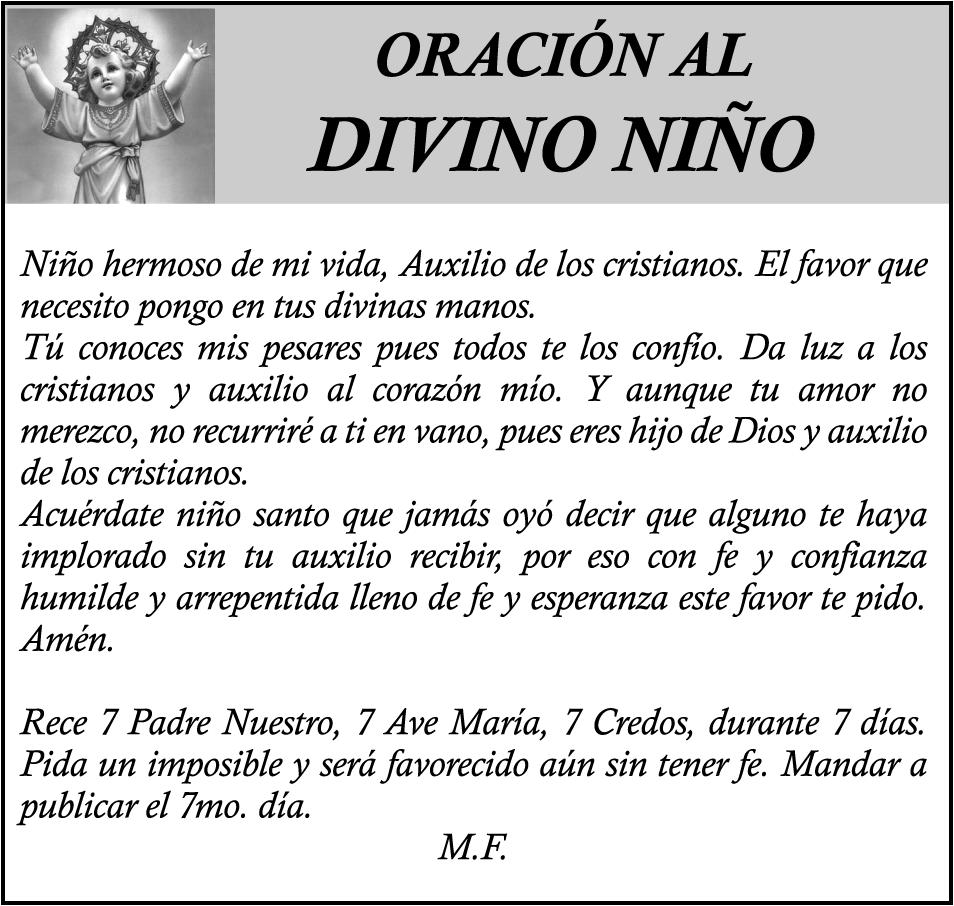 ORACIÓN AL
DIVINO NIÑO

Niño hermoso de mi vida, Auxilio de los cristianos. El favor que necesito pongo en tus divinas manos.
Tú conoces mis pesares pues todos te los confío. Da luz a los cristianos y auxilio al corazón mío. Y aunque tu amor no merezco, no recurriré a ti en vano, pues eres hijo de Dios y auxilio de los cristianos.
Acuérdate niño santo que jamás oyó decir que alguno te haya implorado sin tu auxilio recibir, por eso con fe y confianza humilde y arrepentida lleno de fe y esperanza este favor te pido. Amén.

Rece 7 Padre Nuestro, 7 Ave María, 7 Credos, durante 7 días. Pida un imposible y será favorecido aún sin tener fe. Mandar a publicar el 7mo. día.
M.F.